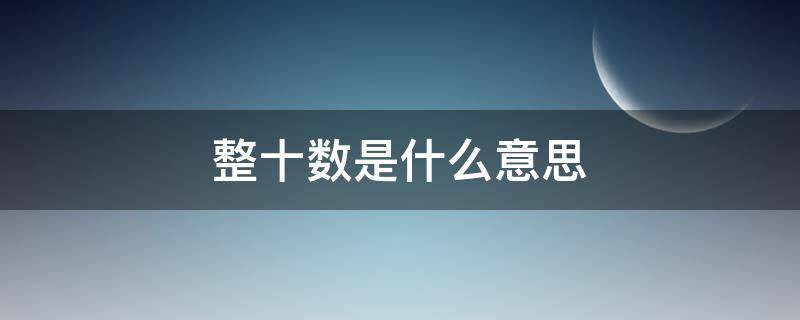 整十数是什么意思